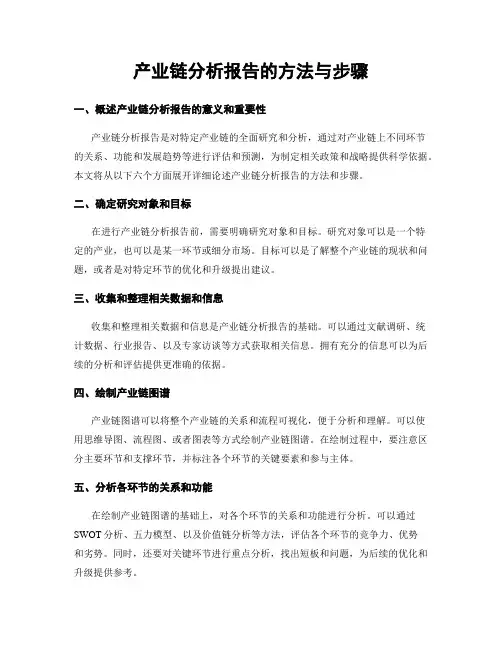 产业链分析报告的方法与步骤

一、概述产业链分析报告的意义和重要性

产业链分析报告是对特定产业链的全面研究和分析，通过对产业链上不同环节的关系、功能和发展趋势等进行评估和预测，为制定相关政策和战略提供科学依据。本文将从以下六个方面展开详细论述产业链分析报告的方法和步骤。

二、确定研究对象和目标

在进行产业链分析报告前，需要明确研究对象和目标。研究对象可以是一个特定的产业，也可以是某一环节或细分市场。目标可以是了解整个产业链的现状和问题，或者是对特定环节的优化和升级提出建议。

三、收集和整理相关数据和信息

收集和整理相关数据和信息是产业链分析报告的基础。可以通过文献调研、统计数据、行业报告、以及专家访谈等方式获取相关信息。拥有充分的信息可以为后续的分析和评估提供更准确的依据。

四、绘制产业链图谱

产业链图谱可以将整个产业链的关系和流程可视化，便于分析和理解。可以使用思维导图、流程图、或者图表等方式绘制产业链图谱。在绘制过程中，要注意区分主要环节和支撑环节，并标注各个环节的关键要素和参与主体。

五、分析各环节的关系和功能

在绘制产业链图谱的基础上，对各个环节的关系和功能进行分析。可以通过SWOT分析、五力模型、以及价值链分析等方法，评估各个环节的竞争力、优势和劣势。同时，还要对关键环节进行重点分析，找出短板和问题，为后续的优化和升级提供参考。